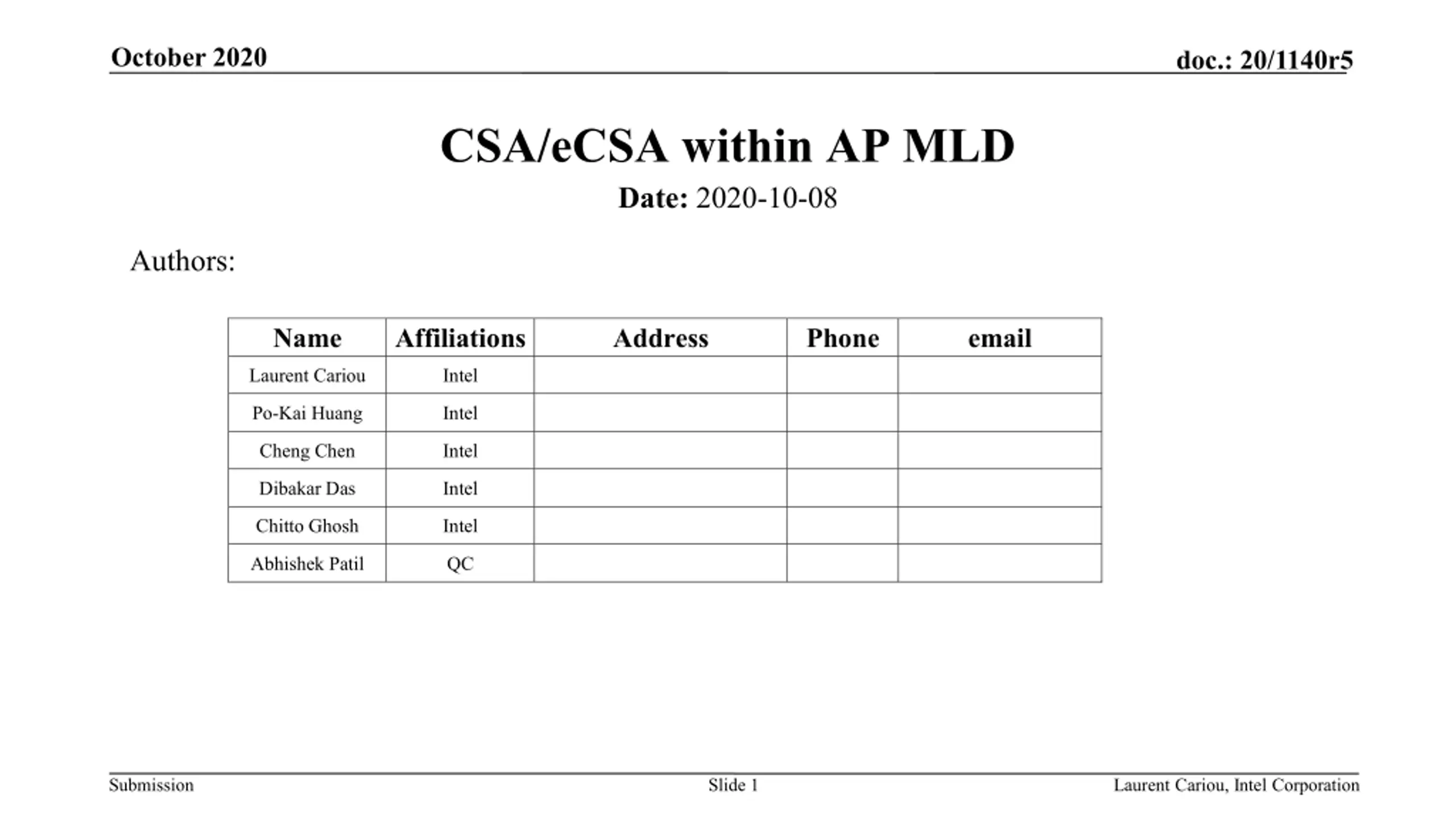 October 2020

doc.: 20/1140r5

CSA/eCSA within AP MLD

Date: 2020-10-08

Authors:

| Name | Affiliations | Address | Phone | email |
|---|---|---|---|---|
| Laurent Cariou | Intel | | | |
| Po-Kai Huang | Intel | | | |
| Cheng Chen | Intel | | | |
| Dibakar Das | Intel | | | |
| Chitto Ghosh | Intel | | | |
| Abhishek Patil | QC | | | |

Submission

Slide 1

Laurent Cariou, Intel Corporation